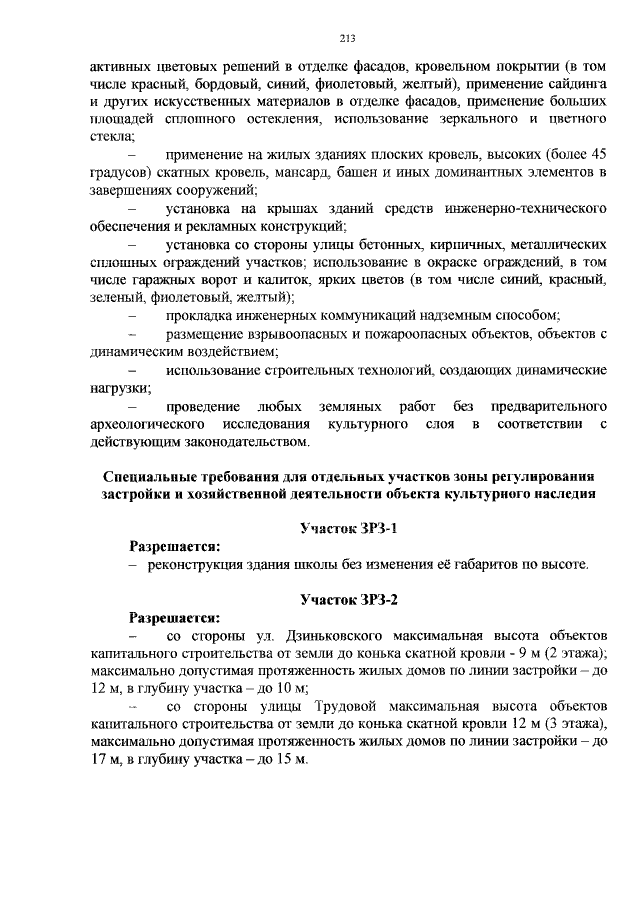 213

активных цветовых решений в отделке фасадов, кровельном покрытии (в том числе красный, бордовый, синий, фиолетовый, желтый), применение сайдинга и других искусственных материалов в отделке фасадов, применение больших площадей сплошного остекления, использование зеркального и цветного стекла;

– применение на жилых зданиях плоских кровель, высоких (более 45 градусов) скатных кровель, мансард, башен и иных доминантных элементов в завершениях сооружений;

– установка на крышах зданий средств инженерно-технического обеспечения и рекламных конструкций;

– установка со стороны улицы бетонных, кирпичных, металлических сплошных ограждений участков; использование в окраске ограждений, в том числе гаражных ворот и калиток, ярких цветов (в том числе синий, красный, зеленый, фиолетовый, желтый);

– прокладка инженерных коммуникаций надземным способом;

– размещение взрывоопасных и пожароопасных объектов, объектов с динамическим воздействием;

– использование строительных технологий, создающих динамические нагрузки;

– проведение любых земляных работ без предварительного археологического исследования культурного слоя в соответствии с действующим законодательством.

Специальные требования для отдельных участков зоны регулирования застройки и хозяйственной деятельности объекта культурного наследия

Участок ЗРЗ-1

Разрешается:

– реконструкция здания школы без изменения её габаритов по высоте.

Участок ЗРЗ-2

Разрешается:

– со стороны ул. Дзиньковского максимальная высота объектов капитального строительства от земли до конька скатной кровли - 9 м (2 этажа); максимально допустимая протяженность жилых домов по линии застройки – до 12 м, в глубину участка – до 10 м;

– со стороны улицы Трудовой максимальная высота объектов капитального строительства от земли до конька скатной кровли 12 м (3 этажа), максимально допустимая протяженность жилых домов по линии застройки – до 17 м, в глубину участка – до 15 м.